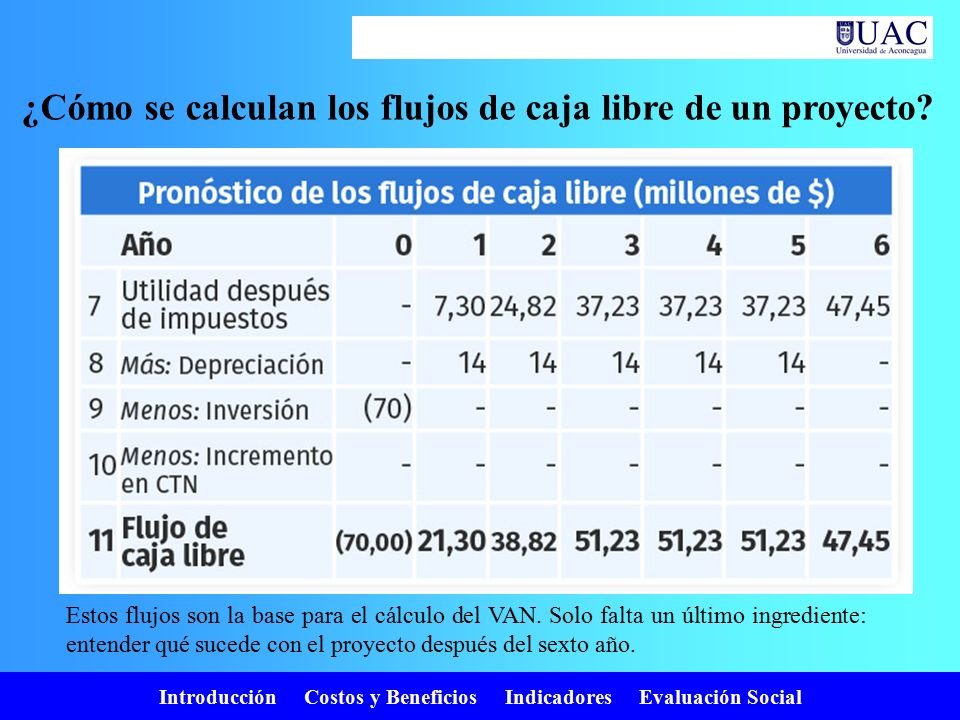 UAC
Universidad de Aconcagua

¿Cómo se calculan los flujos de caja libre de un proyecto?

Pronóstico de los flujos de caja libre (millones de $)

| | Año | 0 | 1 | 2 | 3 | 4 | 5 | 6 |
|---|---|---|---|---|---|---|---|---|
| 7 | Utilidad después de impuestos | - | 7,30 | 24,82 | 37,23 | 37,23 | 37,23 | 47,45 |
| 8 | Más: Depreciación | - | 14 | 14 | 14 | 14 | 14 | - |
| 9 | Menos: Inversión | (70) | - | - | - | - | - | - |
| 10 | Menos: Incremento en CTN | - | - | - | - | - | - | - |
| 11 | Flujo de caja libre | (70,00) | 21,30 | 38,82 | 51,23 | 51,23 | 51,23 | 47,45 |

Estos flujos son la base para el cálculo del VAN. Solo falta un último ingrediente: entender qué sucede con el proyecto después del sexto año.

Introducción Costos y Beneficios Indicadores Evaluación Social